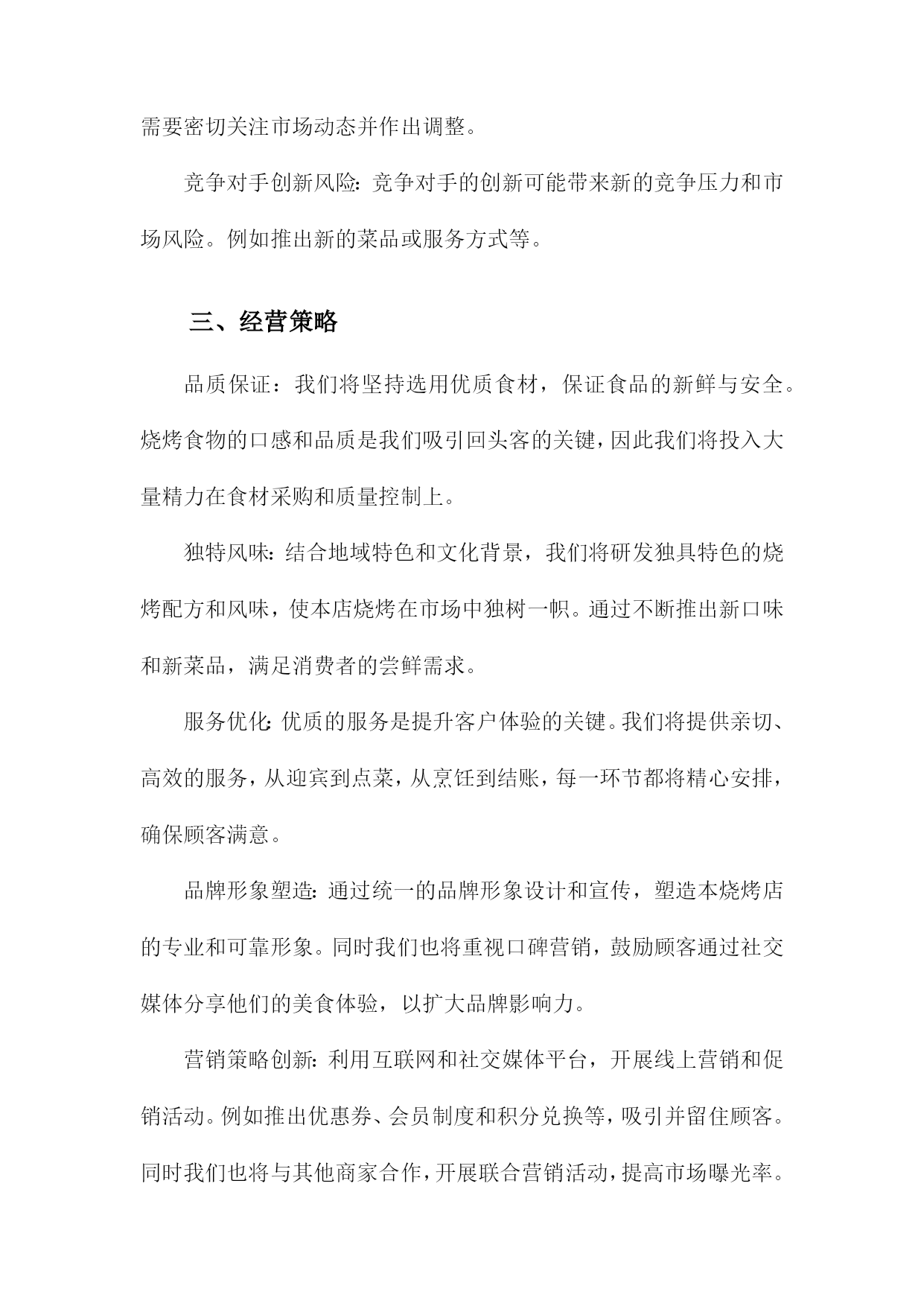 需要密切关注市场动态并作出调整。

竞争对手创新风险：竞争对手的创新可能带来新的竞争压力和市场风险。例如推出新的菜品或服务方式等。

三、经营策略

品质保证：我们将坚持选用优质食材，保证食品的新鲜与安全。烧烤食物的口感和品质是我们吸引回头客的关键，因此我们将投入大量精力在食材采购和质量控制上。

独特风味：结合地域特色和文化背景，我们将研发独具特色的烧烤配方和风味，使本店烧烤在市场中独树一帜。通过不断推出新口味和新菜品，满足消费者的尝鲜需求。

服务优化：优质的服务是提升客户体验的关键。我们将提供亲切、高效的服务，从迎宾到点菜，从烹饪到结账，每一环节都将精心安排，确保顾客满意。

品牌形象塑造：通过统一的品牌形象设计和宣传，塑造本烧烤店的专业和可靠形象。同时我们也将重视口碑营销，鼓励顾客通过社交媒体分享他们的美食体验，以扩大品牌影响力。

营销策略创新：利用互联网和社交媒体平台，开展线上营销和促销活动。例如推出优惠券、会员制度和积分兑换等，吸引并留住顾客。同时我们也将与其他商家合作，开展联合营销活动，提高市场曝光率。